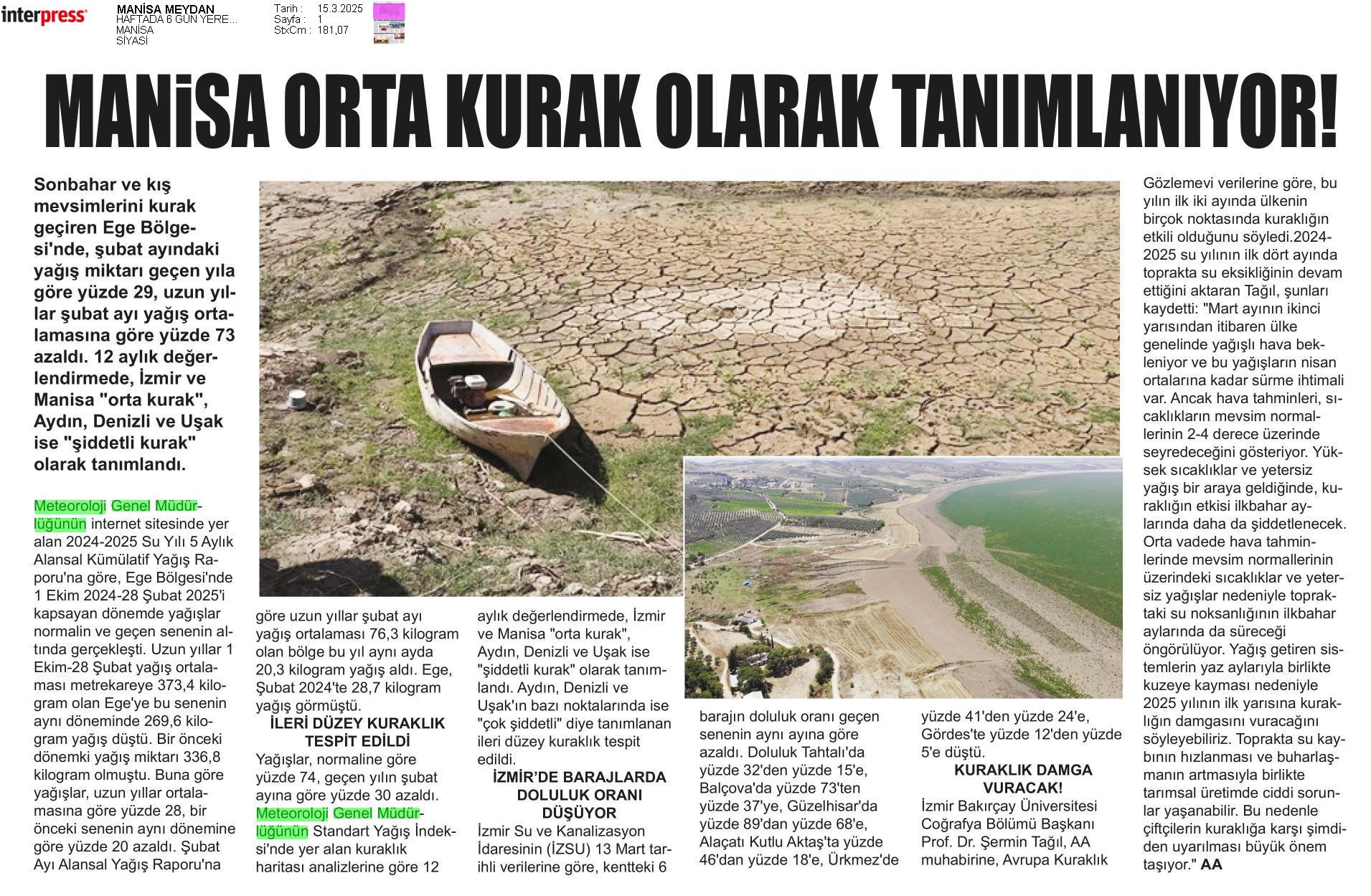 interpress

MANİSA MEYDAN
HAFTADA 6 GÜN YERE...
MANİSA
SİYASİ

Tarih : 15.3.2025
Sayfa : 1
StxCm : 181,07

MANİSA ORTA KURAK OLARAK TANIMLANIYOR!

Sonbahar ve kış mevsimlerini kurak geçiren Ege Bölgesi'nde, şubat ayındaki yağış miktarı geçen yıla göre yüzde 29, uzun yıllar şubat ayı yağış ortalamasına göre yüzde 73 azaldı. 12 aylık değerlendirmede, İzmir ve Manisa "orta kurak", Aydın, Denizli ve Uşak ise "şiddetli kurak" olarak tanımlandı.

Meteoroloji Genel Müdürlüğünün internet sitesinde yer alan 2024-2025 Su Yılı 5 Aylık Alansal Kümülatif Yağış Raporu'na göre, Ege Bölgesi'nde 1 Ekim 2024-28 Şubat 2025'i kapsayan dönemde yağışlar normalin ve geçen senenin altında gerçekleşti. Uzun yıllar 1 Ekim-28 Şubat yağış ortalaması metrekareye 373,4 kilogram olan Ege'ye bu senenin aynı döneminde 269,6 kilogram yağış düştü. Bir önceki dönemki yağış miktarı 336,8 kilogram olmuştu. Buna göre yağışlar, uzun yıllar ortalamasına göre yüzde 28, bir önceki senenin aynı dönemine göre yüzde 20 azaldı. Şubat Ayı Alansal Yağış Raporu'na göre uzun yıllar şubat ayı yağış ortalaması 76,3 kilogram olan bölge bu yıl aynı ayda 20,3 kilogram yağış aldı. Ege, Şubat 2024'te 28,7 kilogram yağış görmüştü.

İLERİ DÜZEY KURAKLIK TESPİT EDİLDİ
Yağışlar, normaline göre yüzde 74, geçen yılın şubat ayına göre yüzde 30 azaldı. Meteoroloji Genel Müdürlüğünün Standart Yağış İndeksi'nde yer alan kuraklık haritası analizlerine göre 12 aylık değerlendirmede, İzmir ve Manisa "orta kurak", Aydın, Denizli ve Uşak ise "şiddetli kurak" olarak tanımlandı. Aydın, Denizli ve Uşak'ın bazı noktalarında ise "çok şiddetli" diye tanımlanan ileri düzey kuraklık tespit edildi.

İZMİR'DE BARAJLARDA DOLULUK ORANI DÜŞÜYOR
İzmir Su ve Kanalizasyon İdaresinin (İZSU) 13 Mart tarihli verilerine göre, kentteki 6 barajın doluluk oranı geçen senenin aynı ayına göre azaldı. Doluluk Tahtalı'da yüzde 32'den yüzde 15'e, Balçova'da yüzde 73'ten yüzde 37'ye, Güzelhisar'da yüzde 89'dan yüzde 68'e, Alaçatı Kutlu Aktaş'ta yüzde 46'dan yüzde 18'e, Ürkmez'de yüzde 41'den yüzde 24'e, Gördes'te yüzde 12'den yüzde 5'e düştü.

KURAKLIK DAMGA VURACAK!
İzmir Bakırçay Üniversitesi Coğrafya Bölümü Başkanı Prof. Dr. Şermin Tağıl, AA muhabirine, Avrupa Kuraklık Gözlemevi verilerine göre, bu yılın ilk iki ayında ülkenin birçok noktasında kuraklığın etkili olduğunu söyledi.2024-2025 su yılının ilk dört ayında toprakta su eksikliğinin devam ettiğini aktaran Tağıl, şunları kaydetti: "Mart ayının ikinci yarısından itibaren ülke genelinde yağışlı hava bekleniyor ve bu yağışların nisan ortalarına kadar sürme ihtimali var. Ancak hava tahminleri, sıcaklıkların mevsim normallerinin 2-4 derece üzerinde seyredeceğini gösteriyor. Yüksek sıcaklıklar ve yetersiz yağış bir araya geldiğinde, kuraklığın etkisi ilkbahar aylarında daha da şiddetlenecek. Orta vadede hava tahminlerinde mevsim normallerinin üzerindeki sıcaklıklar ve yetersiz yağışlar nedeniyle topraktaki su noksanlığının ilkbahar aylarında da süreceği öngörülüyor. Yağış getiren sistemlerin yaz aylarıyla birlikte kuzeye kayması nedeniyle 2025 yılının ilk yarısına kuraklığın damgasını vuracağını söyleyebiliriz. Toprakta su kaybının hızlanması ve buharlaşmanın artmasıyla birlikte tarımsal üretimde ciddi sorunlar yaşanabilir. Bu nedenle çiftçilerin kuraklığa karşı şimdiden uyarılması büyük önem taşıyor." AA